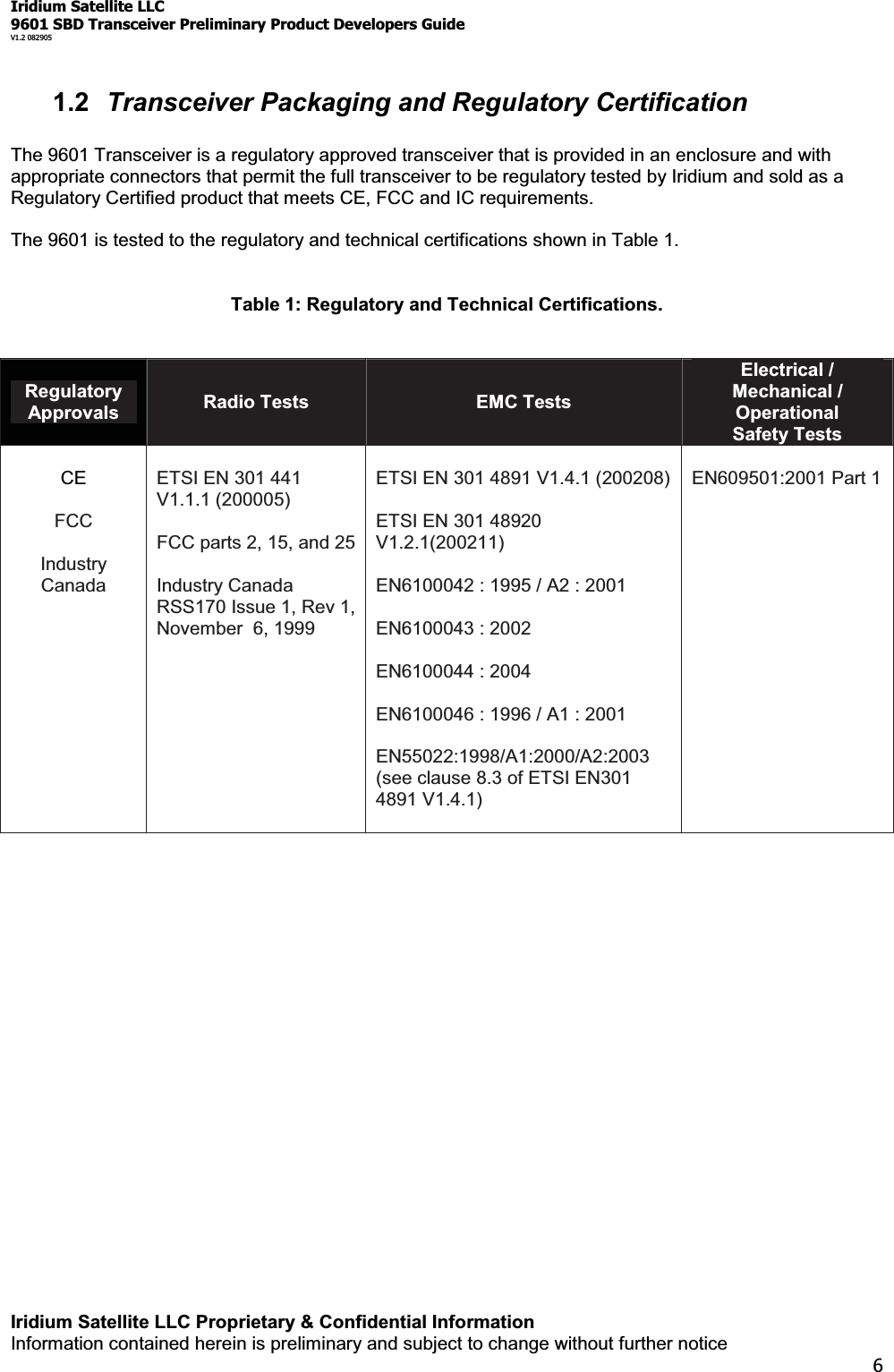 Iridium Satellite LLC
9601 SBD Transceiver Preliminary Product Developers Guide
V1.2 082905

1.2 Transceiver Packaging and Regulatory Certification

The 9601 Transceiver is a regulatory approved transceiver that is provided in an enclosure and with appropriate connectors that permit the full transceiver to be regulatory tested by Iridium and sold as a Regulatory Certified product that meets CE, FCC and IC requirements.

The 9601 is tested to the regulatory and technical certifications shown in Table 1.

Table 1: Regulatory and Technical Certifications.

| Regulatory Approvals | Radio Tests | EMC Tests | Electrical / Mechanical / Operational Safety Tests |
|---|---|---|---|
| CE<br><br>FCC<br><br>Industry Canada | ETSI EN 301 441 V1.1.1 (200005)<br><br>FCC parts 2, 15, and 25<br><br>Industry Canada RSS170 Issue 1, Rev 1, November 6, 1999 | ETSI EN 301 4891 V1.4.1 (200208)<br><br>ETSI EN 301 48920 V1.2.1(200211)<br><br>EN6100042 : 1995 / A2 : 2001<br><br>EN6100043 : 2002<br><br>EN6100044 : 2004<br><br>EN6100046 : 1996 / A1 : 2001<br><br>EN55022:1998/A1:2000/A2:2003 (see clause 8.3 of ETSI EN301 4891 V1.4.1) | EN609501:2001 Part 1 |

Iridium Satellite LLC Proprietary & Confidential Information
Information contained herein is preliminary and subject to change without further notice
6